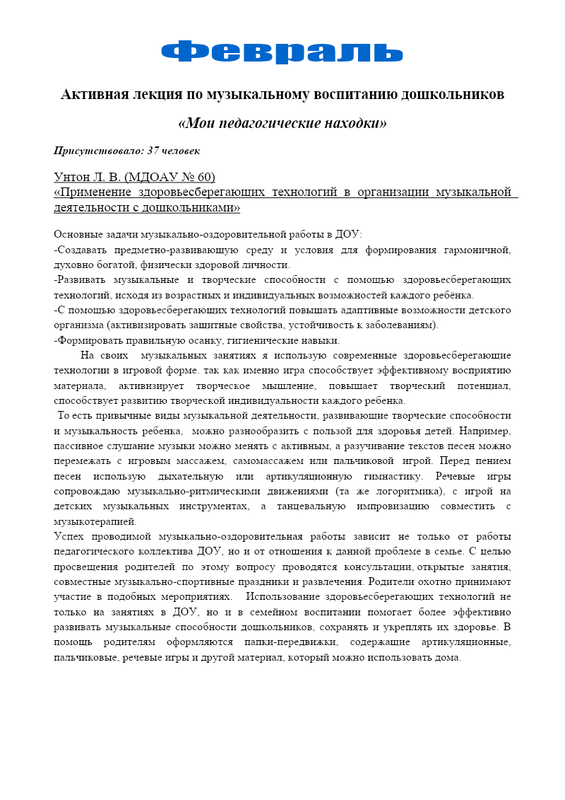 Февраль

Активная лекция по музыкальному воспитанию дошкольников

«Мои педагогические находки»

Присутствовало: 37 человек

Унтон Л. В. (МДОАУ № 60)
«Применение здоровьесберегающих технологий в организации музыкальной деятельности с дошкольниками»

Основные задачи музыкально-оздоровительной работы в ДОУ:
-Создавать предметно-развивающую среду и условия для формирования гармоничной, духовно богатой, физически здоровой личности.
-Развивать музыкальные и творческие способности с помощью здоровьесберегающих технологий, исходя из возрастных и индивидуальных возможностей каждого ребёнка.
-С помощью здоровьесберегающих технологий повышать адаптивные возможности детского организма (активизировать защитные свойства, устойчивость к заболеваниям).
-Формировать правильную осанку, гигиенические навыки.

На своих музыкальных занятиях я использую современные здоровьесберегающие технологии в игровой форме. так как именно игра способствует эффективному восприятию материала, активизирует творческое мышление, повышает творческий потенциал, способствует развитию творческой индивидуальности каждого ребенка.

То есть привычные виды музыкальной деятельности, развивающие творческие способности и музыкальность ребенка, можно разнообразить с пользой для здоровья детей. Например, пассивное слушание музыки можно менять с активным, а разучивание текстов песен можно перемежать с игровым массажем, самомассажем или пальчиковой игрой. Перед пением песен использую дыхательную или артикуляционную гимнастику. Речевые игры сопровождаю музыкально-ритмическими движениями (та же логоритмика), с игрой на детских музыкальных инструментах, а танцевальную импровизацию совместить с музыкотерапией.

Успех проводимой музыкально-оздоровительная работы зависит не только от работы педагогического коллектива ДОУ, но и от отношения к данной проблеме в семье. С целью просвещения родителей по этому вопросу проводятся консультации, открытые занятия, совместные музыкально-спортивные праздники и развлечения. Родители охотно принимают участие в подобных мероприятиях. Использование здоровьесберегающих технологий не только на занятиях в ДОУ, но и в семейном воспитании помогает более эффективно развивать музыкальные способности дошкольников, сохранять и укреплять их здоровье. В помощь родителям оформляются папки-передвижки, содержащие артикуляционные, пальчиковые, речевые игры и другой материал, который можно использовать дома.